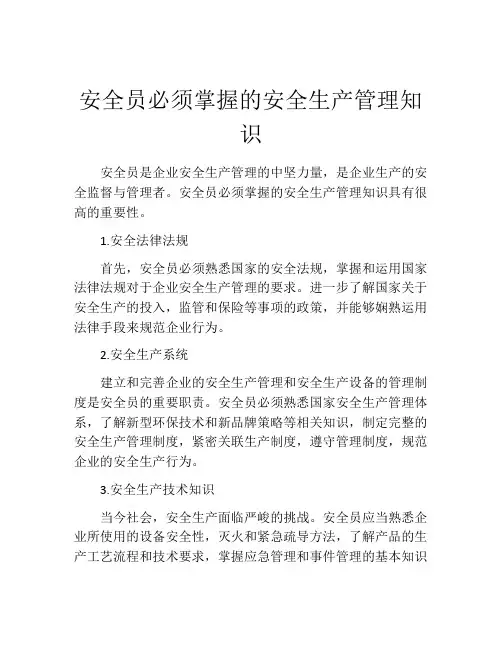 安全员必须掌握的安全生产管理知识

安全员是企业安全生产管理的中坚力量，是企业生产的安全监督与管理者。安全员必须掌握的安全生产管理知识具有很高的重要性。

1.安全法律法规

首先，安全员必须熟悉国家的安全法规，掌握和运用国家法律法规对于企业安全生产管理的要求。进一步了解国家关于安全生产的投入，监管和保险等事项的政策，并能够娴熟运用法律手段来规范企业行为。

2.安全生产系统

建立和完善企业的安全生产管理和安全生产设备的管理制度是安全员的重要职责。安全员必须熟悉国家安全生产管理体系，了解新型环保技术和新品牌策略等相关知识，制定完整的安全生产管理制度，紧密关联生产制度，遵守管理制度，规范企业的安全生产行为。

3.安全生产技术知识

当今社会，安全生产面临严峻的挑战。安全员应当熟悉企业所使用的设备安全性，灭火和紧急疏导方法，了解产品的生产工艺流程和技术要求，掌握应急管理和事件管理的基本知识